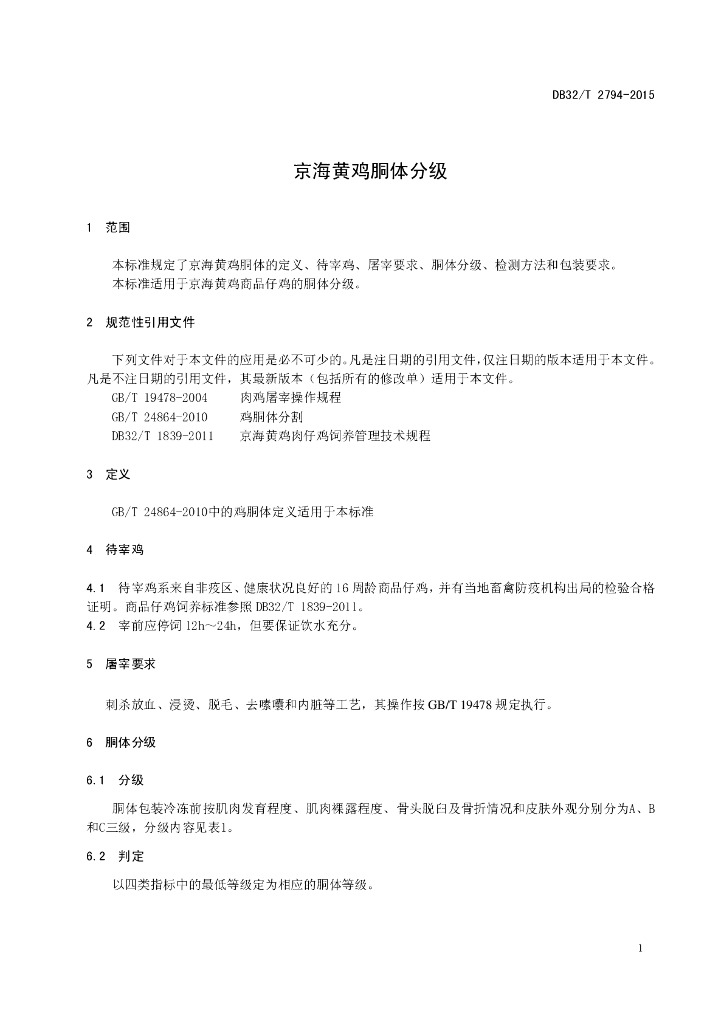 DB32/T 2794-2015

京海黄鸡胴体分级

1 范围

本标准规定了京海黄鸡胴体的定义、待宰鸡、屠宰要求、胴体分级、检测方法和包装要求。
本标准适用于京海黄鸡商品仔鸡的胴体分级。

2 规范性引用文件

下列文件对于本文件的应用是必不可少的。凡是注日期的引用文件，仅注日期的版本适用于本文件。凡是不注日期的引用文件，其最新版本（包括所有的修改单）适用于本文件。
GB/T 19478-2004 肉鸡屠宰操作规程
GB/T 24864-2010 鸡胴体分割
DB32/T 1839-2011 京海黄鸡肉仔鸡饲养管理技术规程

3 定义

GB/T 24864-2010中的鸡胴体定义适用于本标准

4 待宰鸡

4.1 待宰鸡系来自非疫区、健康状况良好的16周龄商品仔鸡，并有当地畜禽防疫机构出局的检验合格证明。商品仔鸡饲养标准参照DB32/T 1839-2011。
4.2 宰前应停饲12h～24h，但要保证饮水充分。

5 屠宰要求

刺杀放血、浸烫、脱毛、去嗉囔和内脏等工艺，其操作按GB/T 19478规定执行。

6 胴体分级

6.1 分级

胴体包装冷冻前按肌肉发育程度、肌肉裸露程度、骨头脱臼及骨折情况和皮肤外观分别分为A、B和C三级，分级内容见表1。

6.2 判定

以四类指标中的最低等级定为相应的胴体等级。

1